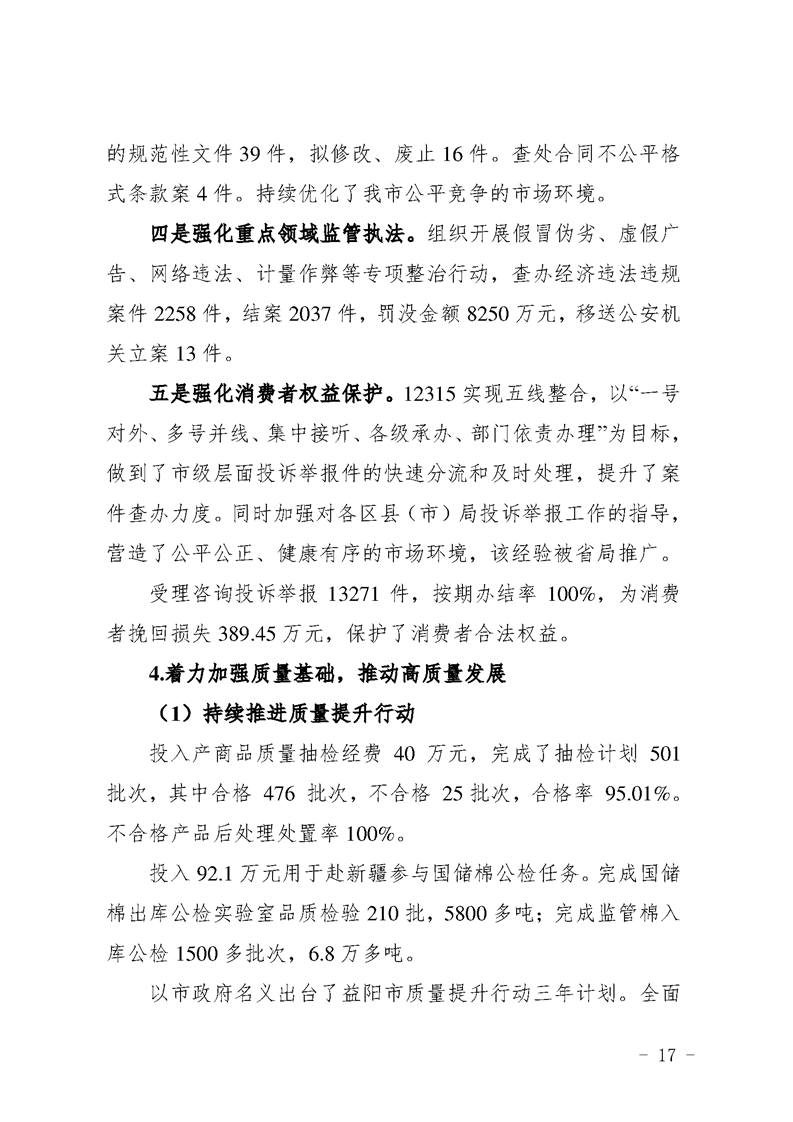 的规范性文件 39 件，拟修改、废止 16 件。查处合同不公平格式条款案 4 件。持续优化了我市公平竞争的市场环境。

四是强化重点领域监管执法。组织开展假冒伪劣、虚假广告、网络违法、计量作弊等专项整治行动，查办经济违法违规案件 2258 件，结案 2037 件，罚没金额 8250 万元，移送公安机关立案 13 件。

五是强化消费者权益保护。12315 实现五线整合，以“一号对外、多号并线、集中接听、各级承办、部门依责办理”为目标，做到了市级层面投诉举报件的快速分流和及时处理，提升了案件查办力度。同时加强对各区县（市）局投诉举报工作的指导，营造了公平公正、健康有序的市场环境，该经验被省局推广。

受理咨询投诉举报 13271 件，按期办结率 100%，为消费者挽回损失 389.45 万元，保护了消费者合法权益。

4.着力加强质量基础，推动高质量发展

（1）持续推进质量提升行动

投入产商品质量抽检经费 40 万元，完成了抽检计划 501 批次，其中合格 476 批次，不合格 25 批次，合格率 95.01%。不合格产品后处理处置率 100%。

投入 92.1 万元用于赴新疆参与国储棉公检任务。完成国储棉出库公检实验室品质检验 210 批，5800 多吨；完成监管棉入库公检 1500 多批次，6.8 万多吨。

以市政府名义出台了益阳市质量提升行动三年计划。全面

- 17 -